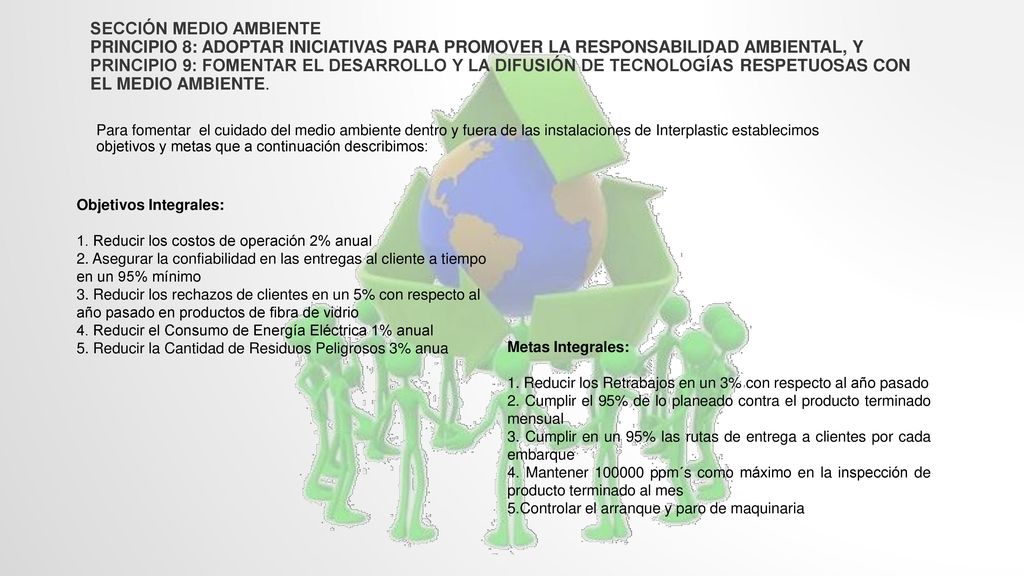 SECCIÓN MEDIO AMBIENTE
PRINCIPIO 8: ADOPTAR INICIATIVAS PARA PROMOVER LA RESPONSABILIDAD AMBIENTAL, Y PRINCIPIO 9: FOMENTAR EL DESARROLLO Y LA DIFUSIÓN DE TECNOLOGÍAS RESPETUOSAS CON EL MEDIO AMBIENTE.

Para fomentar el cuidado del medio ambiente dentro y fuera de las instalaciones de Interplastic establecimos objetivos y metas que a continuación describimos:

Objetivos Integrales:

1. Reducir los costos de operación 2% anual
2. Asegurar la confiabilidad en las entregas al cliente a tiempo en un 95% mínimo
3. Reducir los rechazos de clientes en un 5% con respecto al año pasado en productos de fibra de vidrio
4. Reducir el Consumo de Energía Eléctrica 1% anual
5. Reducir la Cantidad de Residuos Peligrosos 3% anua

Metas Integrales:

1. Reducir los Retrabajos en un 3% con respecto al año pasado
2. Cumplir el 95% de lo planeado contra el producto terminado mensual
3. Cumplir en un 95% las rutas de entrega a clientes por cada embarque
4. Mantener 100000 ppm´s como máximo en la inspección de producto terminado al mes
5.Controlar el arranque y paro de maquinaria